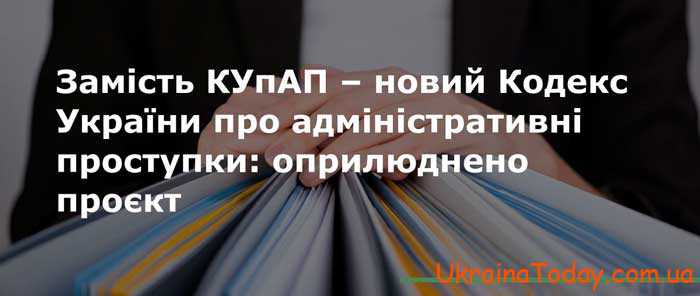 Замість КУпАП – новий Кодекс України про адміністративні проступки: оприлюднено проєкт

UkrainaToday.com.ua